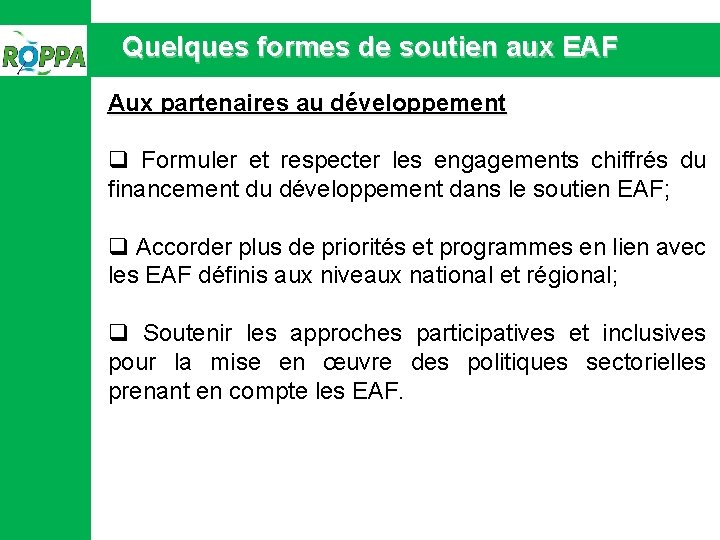 ROPPA

Quelques formes de soutien aux EAF

Aux partenaires au développement

❑ Formuler et respecter les engagements chiffrés du financement du développement dans le soutien EAF;

❑ Accorder plus de priorités et programmes en lien avec les EAF définis aux niveaux national et régional;

❑ Soutenir les approches participatives et inclusives pour la mise en œuvre des politiques sectorielles prenant en compte les EAF.